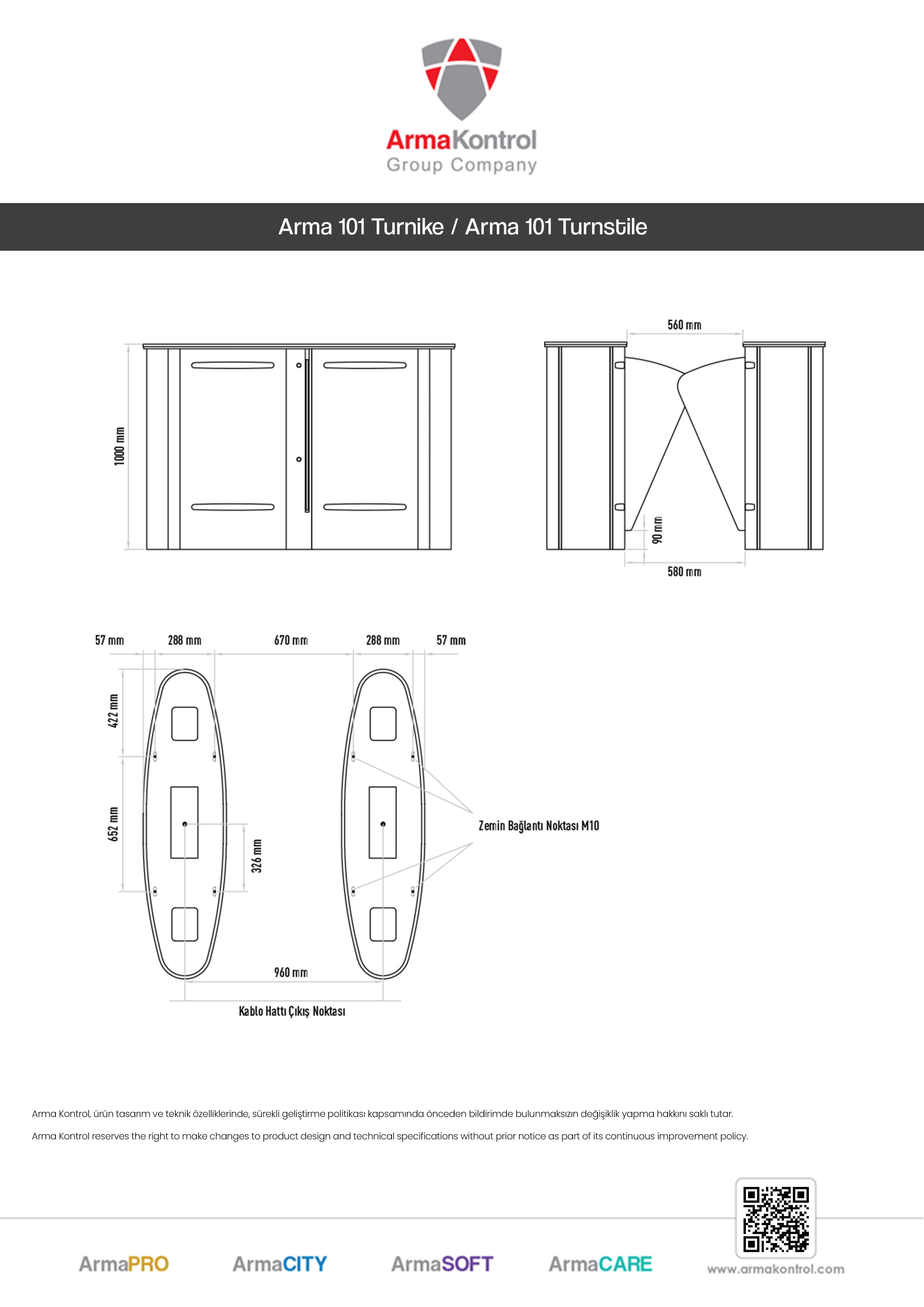 ArmaKontrol
Group Company

Arma 101 Turnike / Arma 101 Turnstile

1000 mm

560 mm

90 mm

580 mm

57 mm
288 mm
670 mm
288 mm
57 mm

422 mm

652 mm

326 mm

Zemin Bağlantı Noktası M10

960 mm

Kablo Hattı Çıkış Noktası

Arma Kontrol, ürün tasarım ve teknik özelliklerinde, sürekli geliştirme politikası kapsamında önceden bildirimde bulunmaksızın değişiklik yapma hakkını saklı tutar.

Arma Kontrol reserves the right to make changes to product design and technical specifications without prior notice as part of its continuous improvement policy.

ArmaPRO
ArmaCITY
ArmaSOFT
ArmaCARE
www.armakontrol.com